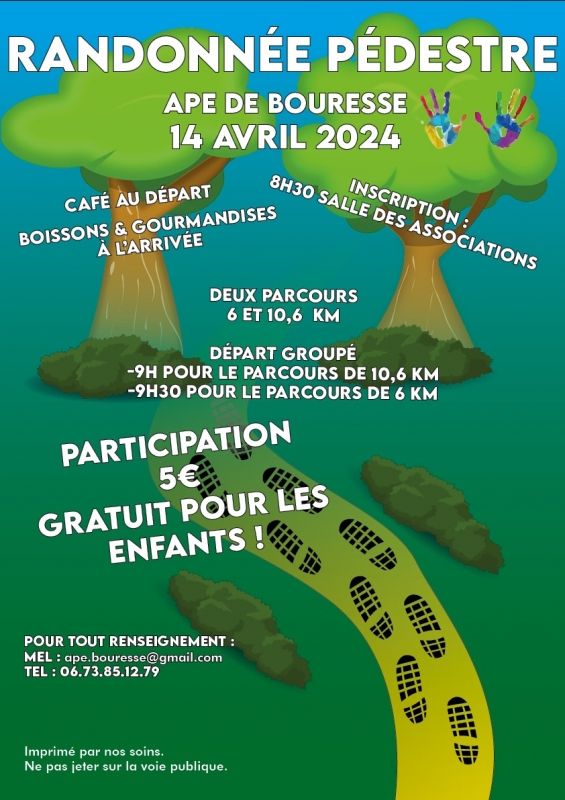 RANDONNÉE PÉDESTRE

APE DE BOURESSE
14 AVRIL 2024

CAFÉ AU DÉPART

BOISSONS & GOURMANDISES À L'ARRIVÉE

INSCRIPTION :
8H30 SALLE DES ASSOCIATIONS

DEUX PARCOURS
6 ET 10,6 KM

DÉPART GROUPÉ
-9H POUR LE PARCOURS DE 10,6 KM
-9H30 POUR LE PARCOURS DE 6 KM

PARTICIPATION
5€
GRATUIT POUR LES ENFANTS !

POUR TOUT RENSEIGNEMENT :
MEL : ape.bouresse@gmail.com
TEL : 06.73.85.12.79

Imprimé par nos soins.
Ne pas jeter sur la voie publique.